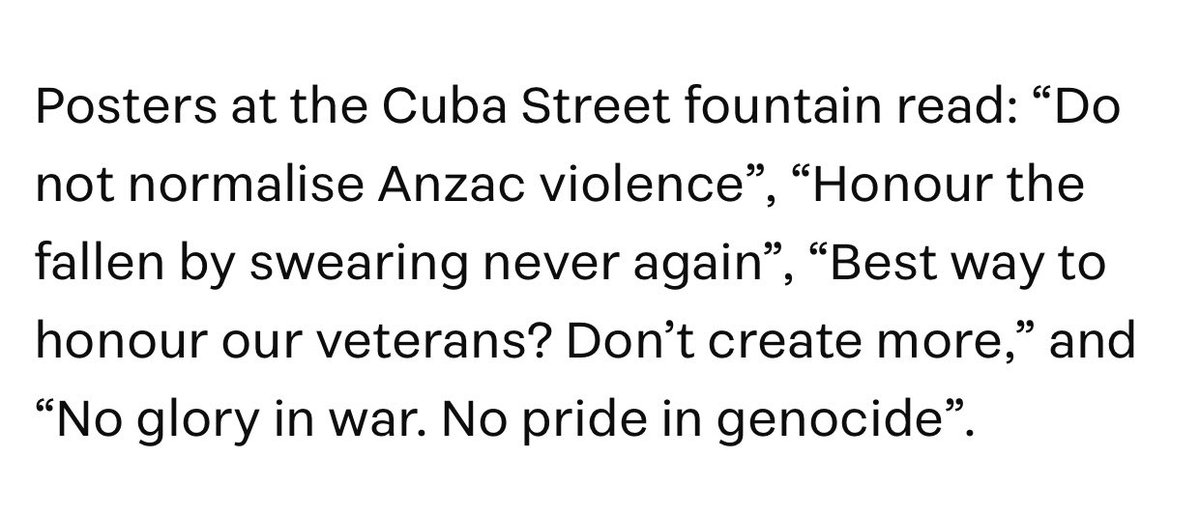 Posters at the Cuba Street fountain read: “Do not normalise Anzac violence”, “Honour the fallen by swearing never again”, “Best way to honour our veterans? Don’t create more,” and “No glory in war. No pride in genocide”.